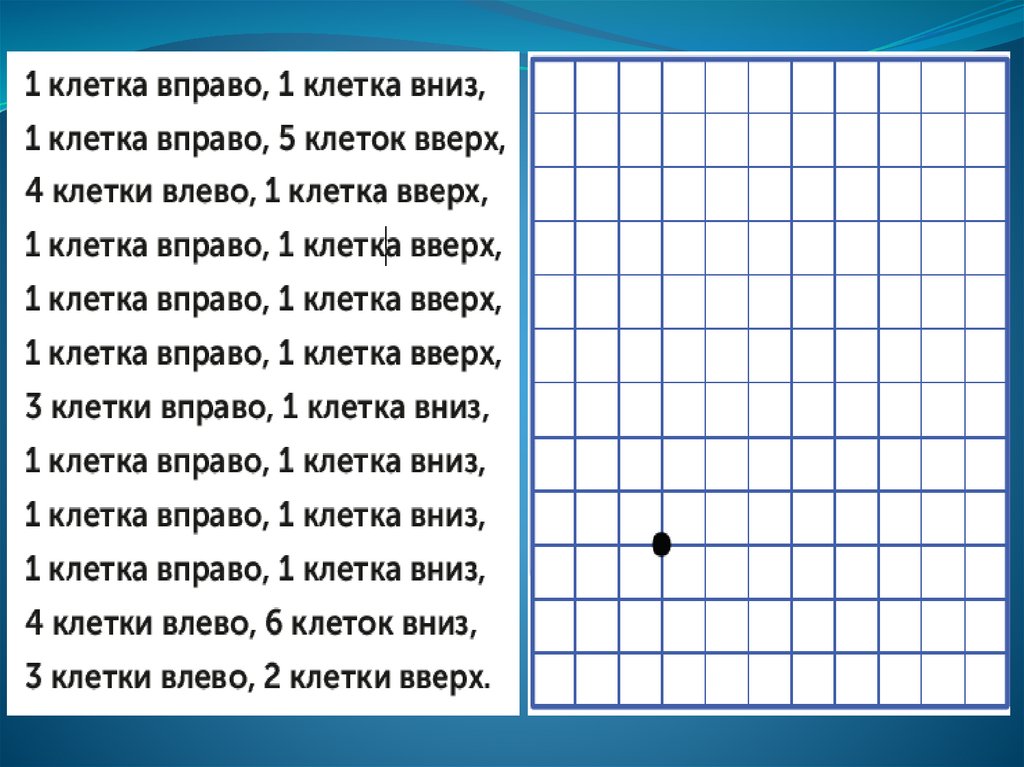 1 клетка вправо, 1 клетка вниз,
1 клетка вправо, 5 клеток вверх,
4 клетки влево, 1 клетка вверх,
1 клетка вправо, 1 клетка вверх,
1 клетка вправо, 1 клетка вверх,
1 клетка вправо, 1 клетка вверх,
3 клетки вправо, 1 клетка вниз,
1 клетка вправо, 1 клетка вниз,
1 клетка вправо, 1 клетка вниз,
1 клетка вправо, 1 клетка вниз,
4 клетки влево, 6 клеток вниз,
3 клетки влево, 2 клетки вверх.